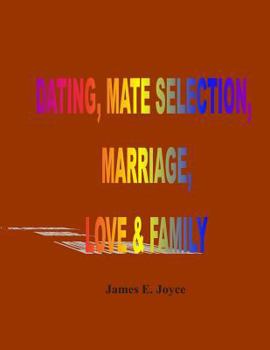 DATING, MATE SELECTION,

MARRIAGE,

LOVE & FAMILY

James E. Joyce